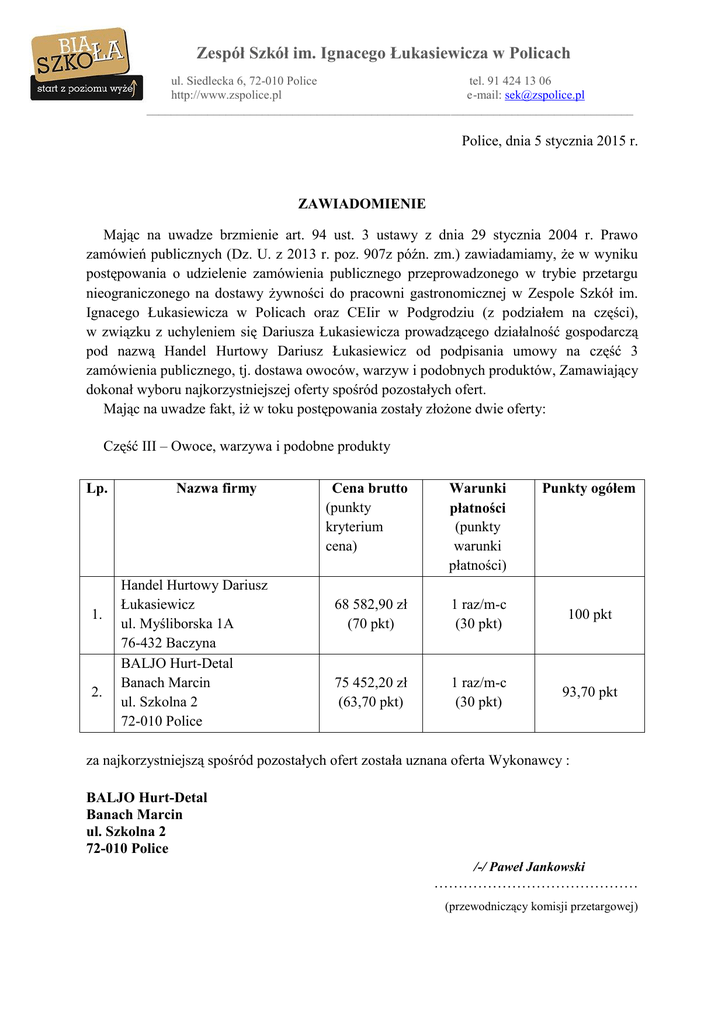 BIAŁA SZKOŁA start z poziomu wyżej

Zespół Szkół im. Ignacego Łukasiewicza w Policach

ul. Siedlecka 6, 72-010 Police
http://www.zspolice.pl

tel. 91 424 13 06
e-mail: sek@zspolice.pl

Police, dnia 5 stycznia 2015 r.

ZAWIADOMIENIE

Mając na uwadze brzmienie art. 94 ust. 3 ustawy z dnia 29 stycznia 2004 r. Prawo zamówień publicznych (Dz. U. z 2013 r. poz. 907z późn. zm.) zawiadamiamy, że w wyniku postępowania o udzielenie zamówienia publicznego przeprowadzonego w trybie przetargu nieograniczonego na dostawy żywności do pracowni gastronomicznej w Zespole Szkół im. Ignacego Łukasiewicza w Policach oraz CEIir w Podgrodziu (z podziałem na części), w związku z uchyleniem się Dariusza Łukasiewicza prowadzącego działalność gospodarczą pod nazwą Handel Hurtowy Dariusz Łukasiewicz od podpisania umowy na część 3 zamówienia publicznego, tj. dostawa owoców, warzyw i podobnych produktów, Zamawiający dokonał wyboru najkorzystniejszej oferty spośród pozostałych ofert.

Mając na uwadze fakt, iż w toku postępowania zostały złożone dwie oferty:

Część III – Owoce, warzywa i podobne produkty

| Lp. | Nazwa firmy | Cena brutto (punkty kryterium cena) | Warunki płatności (punkty warunki płatności) | Punkty ogółem |
|---|---|---|---|---|
| 1. | Handel Hurtowy Dariusz Łukasiewicz ul. Myśliborska 1A 76-432 Baczyna | 68 582,90 zł (70 pkt) | 1 raz/m-c (30 pkt) | 100 pkt |
| 2. | BALJO Hurt-Detal Banach Marcin ul. Szkolna 2 72-010 Police | 75 452,20 zł (63,70 pkt) | 1 raz/m-c (30 pkt) | 93,70 pkt |

za najkorzystniejszą spośród pozostałych ofert została uznana oferta Wykonawcy :

BALJO Hurt-Detal
Banach Marcin
ul. Szkolna 2
72-010 Police

/-/ Paweł Jankowski
……………………………………
(przewodniczący komisji przetargowej)